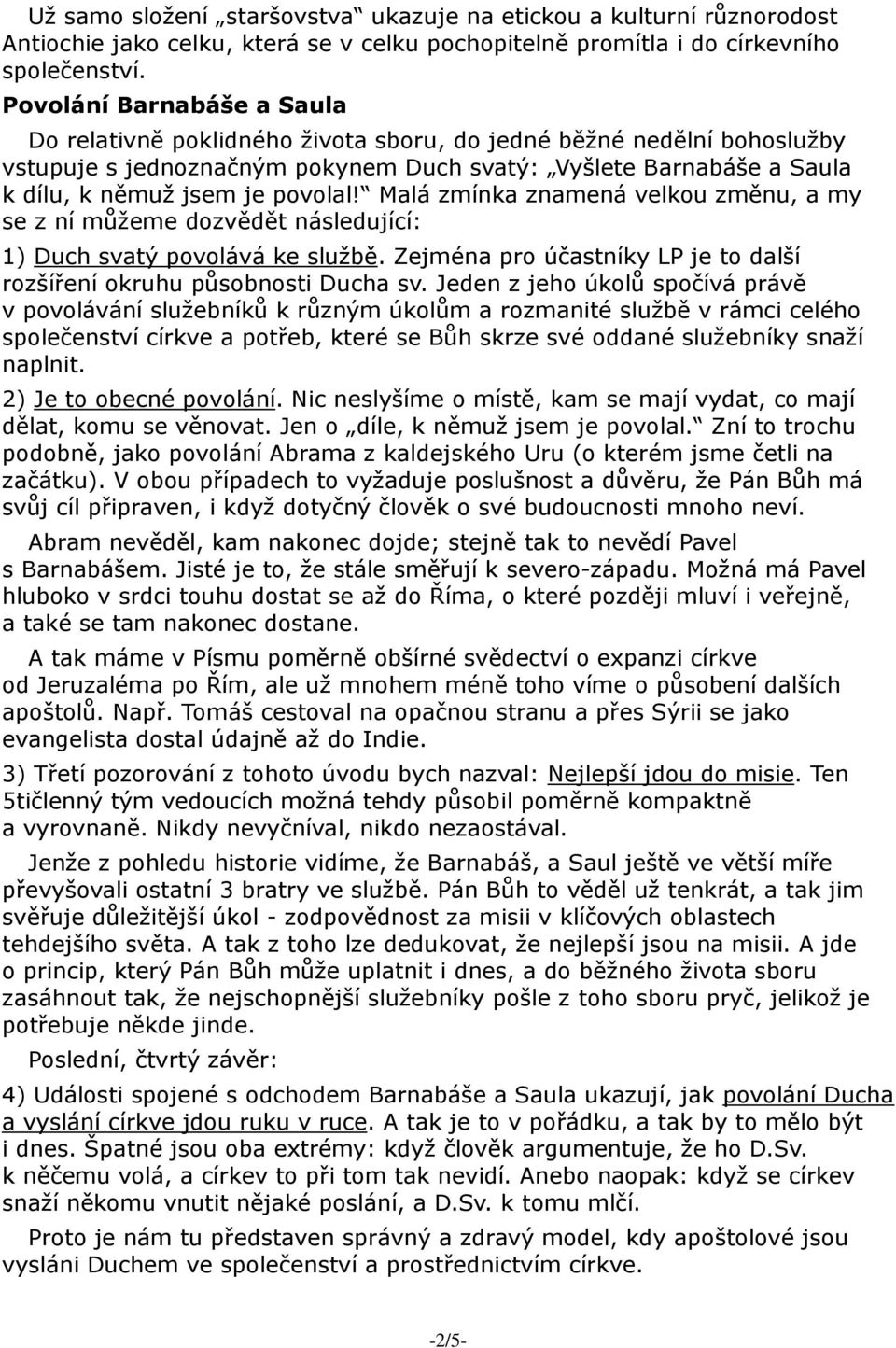 Už samo složení „staršovstva“ ukazuje na etickou a kulturní různorodost Antiochie jako celku, která se v celku pochopitelně promítla i do církevního společenství.

Povolání Barnabáše a Saula

Do relativně poklidného života sboru, do jedné běžné nedělní bohoslužby vstupuje s jednoznačným pokynem Duch svatý: „Vyšlete Barnabáše a Saula k dílu, k němuž jsem je povolal!“ Malá zmínka znamená velkou změnu, a my se z ní můžeme dozvědět následující:

1) Duch svatý povolává ke službě. Zejména pro účastníky LP je to další rozšíření okruhu působnosti Ducha sv. Jeden z jeho úkolů spočívá právě v povolávání služebníků k různým úkolům a rozmanité službě v rámci celého společenství církve a potřeb, které se Bůh skrze své oddané služebníky snaží naplnit.

2) Je to obecné povolání. Nic neslyšíme o místě, kam se mají vydat, co mají dělat, komu se věnovat. Jen o „díle, k němuž jsem je povolal.“ Zní to trochu podobně, jako povolání Abrama z kaldejského Uru (o kterém jsme četli na začátku). V obou případech to vyžaduje poslušnost a důvěru, že Pán Bůh má svůj cíl připraven, i když dotyčný člověk o své budoucnosti mnoho neví.

Abram nevěděl, kam nakonec dojde; stejně tak to nevědí Pavel s Barnabášem. Jisté je to, že stále směřují k severo-západu. Možná má Pavel hluboko v srdci touhu dostat se až do Říma, o které později mluví i veřejně, a také se tam nakonec dostane.

A tak máme v Písmu poměrně obšírné svědectví o expanzi církve od Jeruzaléma po Řím, ale už mnohem méně toho víme o působení dalších apoštolů. Např. Tomáš cestoval na opačnou stranu a přes Sýrii se jako evangelista dostal údajně až do Indie.

3) Třetí pozorování z tohoto úvodu bych nazval: Nejlepší jdou do misie. Ten 5tičlenný tým vedoucích možná tehdy působil poměrně kompaktně a vyrovnaně. Nikdy nevyčníval, nikdo nezaostával.

Jenže z pohledu historie vidíme, že Barnabáš, a Saul ještě ve větší míře převyšovali ostatní 3 bratry ve službě. Pán Bůh to věděl už tenkrát, a tak jim svěřuje důležitější úkol - zodpovědnost za misii v klíčových oblastech tehdejšího světa. A tak z toho lze dedukovat, že nejlepší jsou na misii. A jde o princip, který Pán Bůh může uplatnit i dnes, a do běžného života sboru zasáhnout tak, že nejschopnější služebníky pošle z toho sboru pryč, jelikož je potřebuje někde jinde.

Poslední, čtvrtý závěr:

4) Události spojené s odchodem Barnabáše a Saula ukazují, jak povolání Ducha a vyslání církve jdou ruku v ruce. A tak je to v pořádku, a tak by to mělo být i dnes. Špatné jsou oba extrémy: když člověk argumentuje, že ho D.Sv. k něčemu volá, a církev to při tom tak nevidí. Anebo naopak: když se církev snaží někomu vnutit nějaké poslání, a D.Sv. k tomu mlčí.

Proto je nám tu představen správný a zdravý model, kdy apoštolové jsou vysláni Duchem ve společenství a prostřednictvím církve.

-2/5-